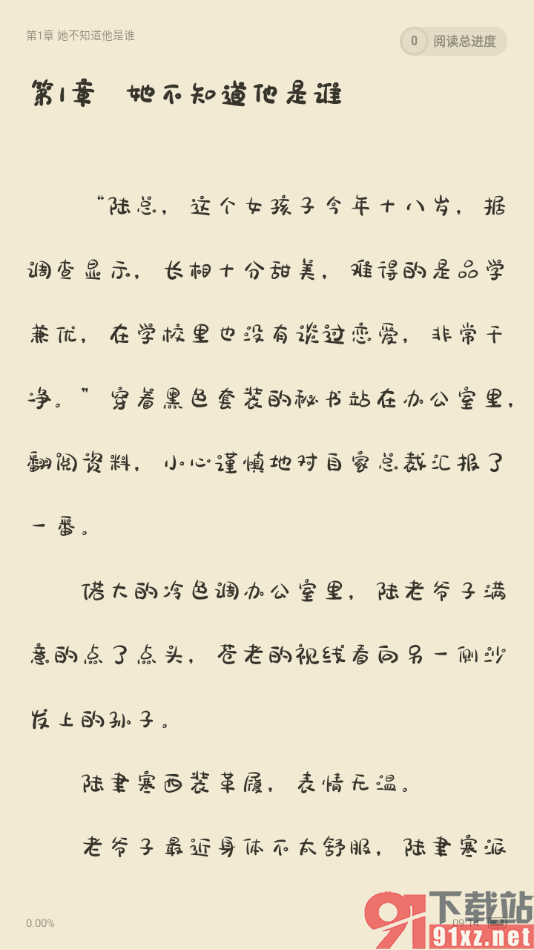 第1章 她不知道他是谁

0 阅读总进度

第1章 她不知道他是谁

“陆总，这个女孩子今年十八岁，据调查显示，长相十分甜美，难得的是品学兼优，在学校里也没有谈过恋爱，非常干净。”穿着黑色套装的秘书站在办公室里，翻阅资料，小心谨慎地对自家总裁汇报了一番。

偌大的冷色调办公室里，陆老爷子满意的点了点头，苍老的视线看向另一侧沙发上的孙子。

陆聿寒西装革履，表情无温。

老爷子最近身体不太舒服，陆聿寒派

0.00%

91下载站
91xz.net